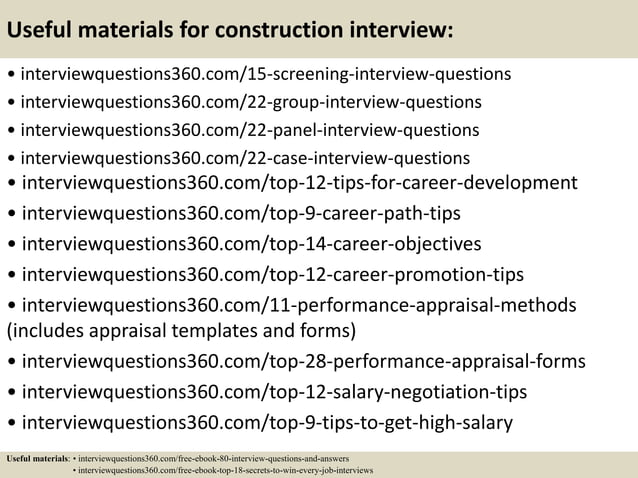 Useful materials for construction interview:

• interviewquestions360.com/15-screening-interview-questions
• interviewquestions360.com/22-group-interview-questions
• interviewquestions360.com/22-panel-interview-questions
• interviewquestions360.com/22-case-interview-questions
• interviewquestions360.com/top-12-tips-for-career-development
• interviewquestions360.com/top-9-career-path-tips
• interviewquestions360.com/top-14-career-objectives
• interviewquestions360.com/top-12-career-promotion-tips
• interviewquestions360.com/11-performance-appraisal-methods (includes appraisal templates and forms)
• interviewquestions360.com/top-28-performance-appraisal-forms
• interviewquestions360.com/top-12-salary-negotiation-tips
• interviewquestions360.com/top-9-tips-to-get-high-salary

Useful materials: • interviewquestions360.com/free-ebook-80-interview-questions-and-answers
• interviewquestions360.com/free-ebook-top-18-secrets-to-win-every-job-interviews